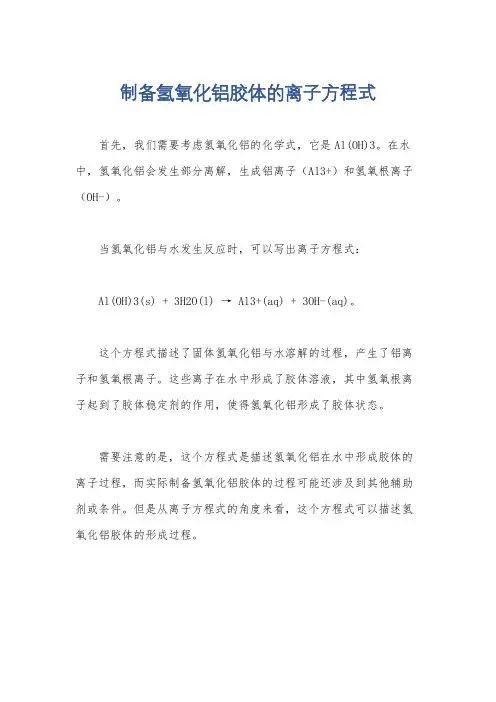 制备氢氧化铝胶体的离子方程式

首先，我们需要考虑氢氧化铝的化学式，它是Al(OH)3。在水中，氢氧化铝会发生部分离解，生成铝离子（Al3+）和氢氧根离子（OH-）。

当氢氧化铝与水发生反应时，可以写出离子方程式：

Al(OH)3(s) + 3H2O(l) → Al3+(aq) + 3OH-(aq)。

这个方程式描述了固体氢氧化铝与水溶解的过程，产生了铝离子和氢氧根离子。这些离子在水中形成了胶体溶液，其中氢氧根离子起到了胶体稳定剂的作用，使得氢氧化铝形成了胶体状态。

需要注意的是，这个方程式是描述氢氧化铝在水中形成胶体的离子过程，而实际制备氢氧化铝胶体的过程可能还涉及到其他辅助剂或条件。但是从离子方程式的角度来看，这个方程式可以描述氢氧化铝胶体的形成过程。